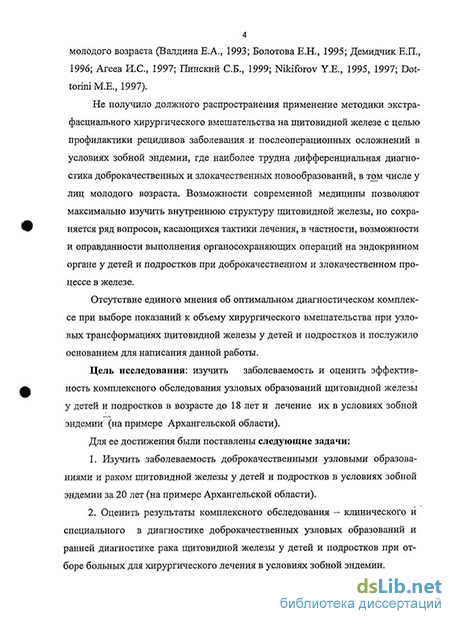 4

молодого возраста (Валдина Е.А., 1993; Болотова Е.Н., 1995; Демидчик Е.П., 1996; Агеев И.С., 1997; Пинский С.Б., 1999; Nikiforov Y.E., 1995, 1997; Dottorini M.E., 1997).

Не получило должного распространения применение методики экстрафасциального хирургического вмешательства на щитовидной железе с целью профилактики рецидивов заболевания и послеоперационных осложнений в условиях зобной эндемии, где наиболее трудна дифференциальная диагностика доброкачественных и злокачественных новообразований, в том числе у лиц молодого возраста. Возможности современной медицины позволяют максимально изучить внутреннюю структуру щитовидной железы, но сохраняется ряд вопросов, касающихся тактики лечения, в частности, возможности и оправданности выполнения органосохраняющих операций на эндокринном органе у детей и подростков при доброкачественном и злокачественном процессе в железе.

Отсутствие единого мнения об оптимальном диагностическом комплексе при выборе показаний к объему хирургического вмешательства при узловых трансформациях щитовидной железы у детей и подростков и послужило основанием для написания данной работы.

Цель исследования: изучить заболеваемость и оценить эффективность комплексного обследования узловых образований щитовидной железы у детей и подростков в возрасте до 18 лет и лечение их в условиях зобной эндемии (на примере Архангельской области).

Для ее достижения были поставлены следующие задачи:

1. Изучить заболеваемость доброкачественными узловыми образованиями и раком щитовидной железы у детей и подростков в условиях зобной эндемии за 20 лет (на примере Архангельской области).

2. Оценить результаты комплексного обследования – клинического и специального в диагностике доброкачественных узловых образований и ранней диагностике рака щитовидной железы у детей и подростков при отборе больных для хирургического лечения в условиях зобной эндемии.

dsLib.net
библиотека диссертаций